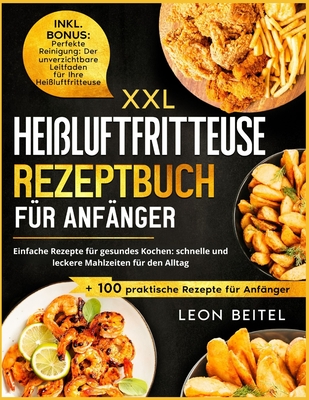 INKL. BONUS: Perfekte Reinigung: Der unverzichtbare Leitfaden für Ihre Heißluftfritteuse

XXL
HEIßLUFTFRITTEUSE
REZEPTBUCH
FÜR ANFÄNGER

Einfache Rezepte für gesundes Kochen: schnelle und leckere Mahlzeiten für den Alltag

+ 100 praktische Rezepte für Anfänger

LEON BEITEL